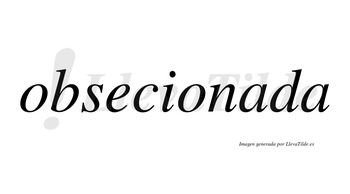 obsecionada

LlevaTilde

Imagen generada por LlevaTilde.es